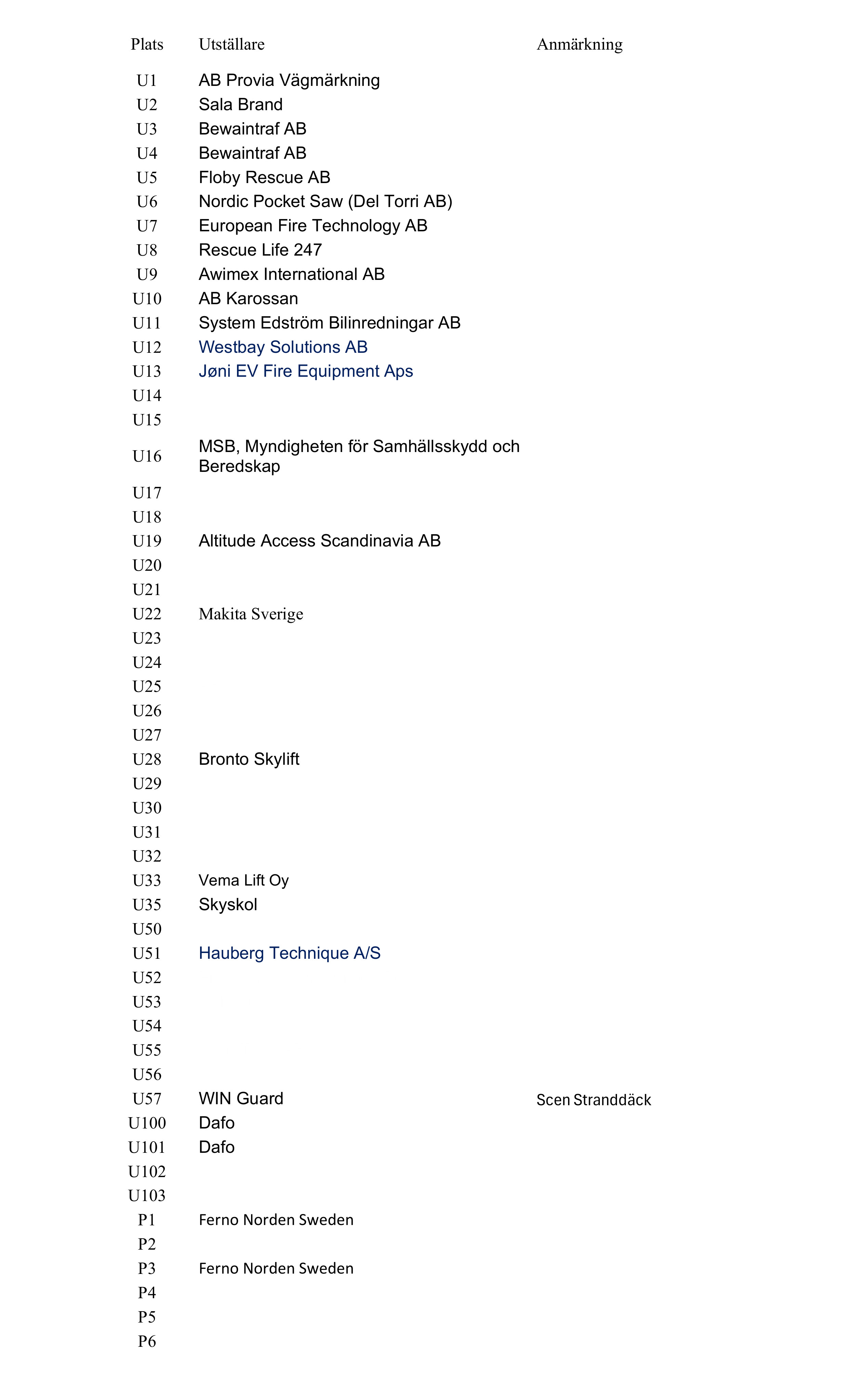 | Plats | Utställare | Anmärkning |
|---|---|---|
| U1 | AB Provia Vägmärkning | |
| U2 | Sala Brand | |
| U3 | Bewaintraf AB | |
| U4 | Bewaintraf AB | |
| U5 | Floby Rescue AB | |
| U6 | Nordic Pocket Saw (Del Torri AB) | |
| U7 | European Fire Technology AB | |
| U8 | Rescue Life 247 | |
| U9 | Awimex International AB | |
| U10 | AB Karossan | |
| U11 | System Edström Bilinredningar AB | |
| U12 | Westbay Solutions AB | |
| U13 | Jøni EV Fire Equipment Aps | |
| U14 | | |
| U15 | | |
| U16 | MSB, Myndigheten för Samhällsskydd och Beredskap | |
| U17 | | |
| U18 | | |
| U19 | Altitude Access Scandinavia AB | |
| U20 | | |
| U21 | | |
| U22 | Makita Sverige | |
| U23 | | |
| U24 | | |
| U25 | | |
| U26 | | |
| U27 | | |
| U28 | Bronto Skylift | |
| U29 | | |
| U30 | | |
| U31 | | |
| U32 | | |
| U33 | Vema Lift Oy | |
| U35 | Skyskol | |
| U50 | | |
| U51 | Hauberg Technique A/S | |
| U52 | | |
| U53 | | |
| U54 | | |
| U55 | | |
| U56 | | |
| U57 | WIN Guard | Scen Stranddäck |
| U100 | Dafo | |
| U101 | Dafo | |
| U102 | | |
| U103 | | |
| P1 | Ferno Norden Sweden | |
| P2 | | |
| P3 | Ferno Norden Sweden | |
| P4 | | |
| P5 | | |
| P6 | | |